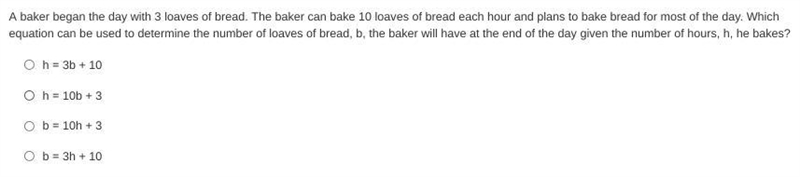 A baker began the day with 3 loaves of bread. The baker can bake 10 loaves of bread each hour and plans to bake bread for most of the day. Which equation can be used to determine the number of loaves of bread, b, the baker will have at the end of the day given the number of hours, h, he bakes?

$h = 3b + 10$

$h = 10b + 3$

$b = 10h + 3$

$b = 3h + 10$